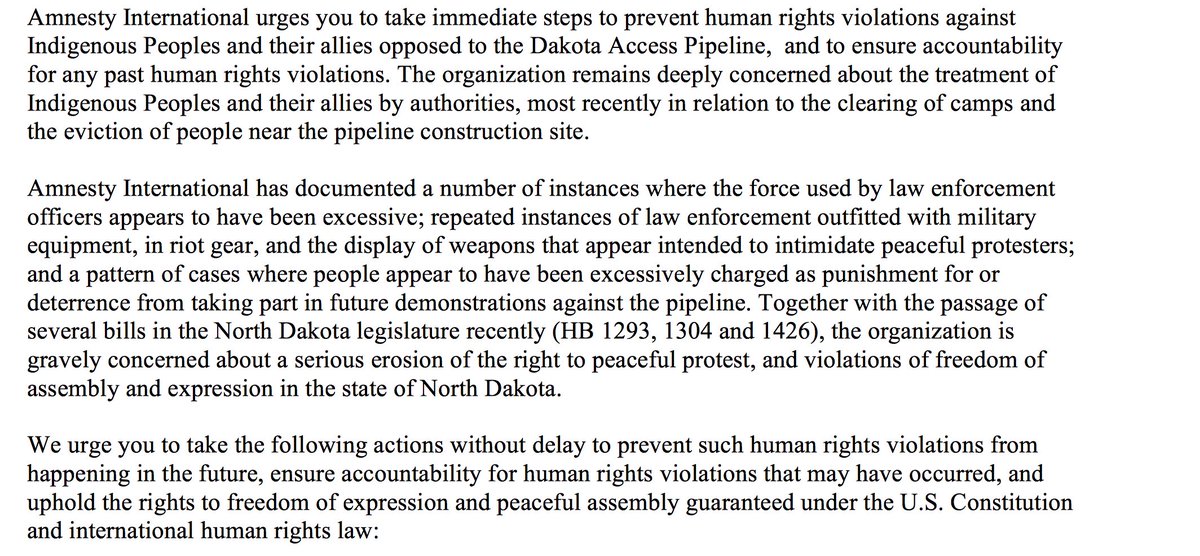 Amnesty International urges you to take immediate steps to prevent human rights violations against Indigenous Peoples and their allies opposed to the Dakota Access Pipeline,  and to ensure accountability for any past human rights violations. The organization remains deeply concerned about the treatment of Indigenous Peoples and their allies by authorities, most recently in relation to the clearing of camps and the eviction of people near the pipeline construction site.

Amnesty International has documented a number of instances where the force used by law enforcement officers appears to have been excessive; repeated instances of law enforcement outfitted with military equipment, in riot gear, and the display of weapons that appear intended to intimidate peaceful protesters; and a pattern of cases where people appear to have been excessively charged as punishment for or deterrence from taking part in future demonstrations against the pipeline. Together with the passage of several bills in the North Dakota legislature recently (HB 1293, 1304 and 1426), the organization is gravely concerned about a serious erosion of the right to peaceful protest, and violations of freedom of assembly and expression in the state of North Dakota.

We urge you to take the following actions without delay to prevent such human rights violations from happening in the future, ensure accountability for human rights violations that may have occurred, and uphold the rights to freedom of expression and peaceful assembly guaranteed under the U.S. Constitution and international human rights law: